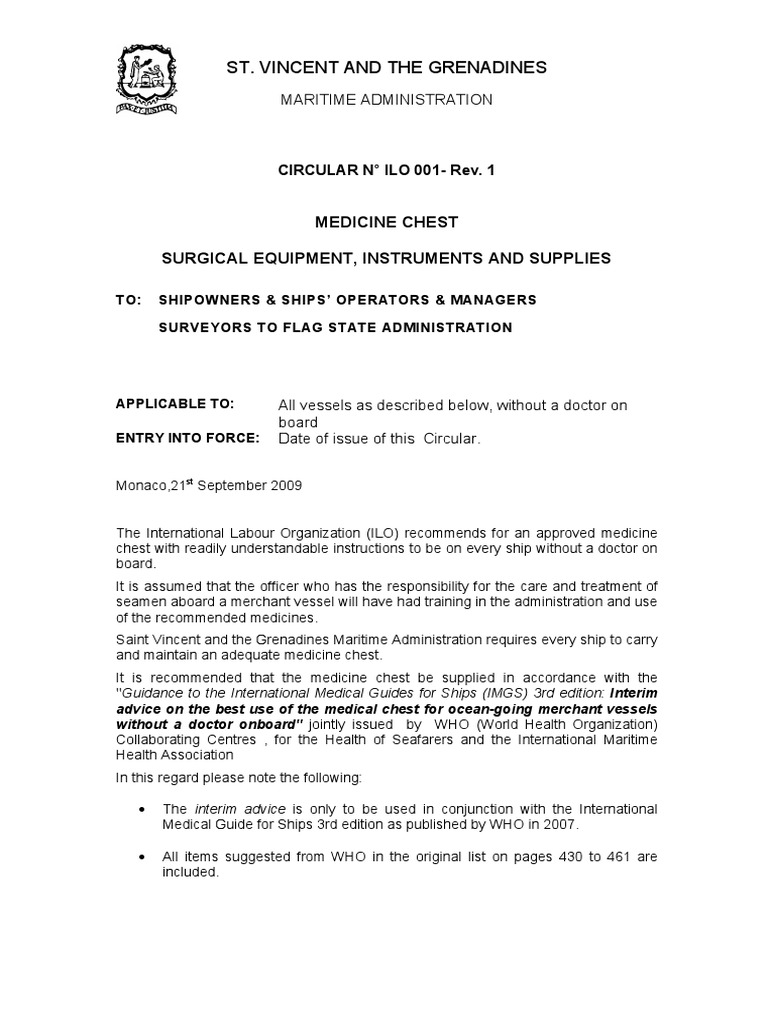 ST. VINCENT AND THE GRENADINES

MARITIME ADMINISTRATION

CIRCULAR N° ILO 001- Rev. 1

MEDICINE CHEST

SURGICAL EQUIPMENT, INSTRUMENTS AND SUPPLIES

TO: SHIPOWNERS & SHIPS' OPERATORS & MANAGERS

SURVEYORS TO FLAG STATE ADMINISTRATION

APPLICABLE TO: All vessels as described below, without a doctor on board

ENTRY INTO FORCE: Date of issue of this Circular.

Monaco,21$^{st}$ September 2009

The International Labour Organization (ILO) recommends for an approved medicine chest with readily understandable instructions to be on every ship without a doctor on board.

It is assumed that the officer who has the responsibility for the care and treatment of seamen aboard a merchant vessel will have had training in the administration and use of the recommended medicines.

Saint Vincent and the Grenadines Maritime Administration requires every ship to carry and maintain an adequate medicine chest.

It is recommended that the medicine chest be supplied in accordance with the "Guidance to the International Medical Guides for Ships (IMGS) 3rd edition: Interim advice on the best use of the medical chest for ocean-going merchant vessels without a doctor onboard" jointly issued by WHO (World Health Organization) Collaborating Centres , for the Health of Seafarers and the International Maritime Health Association

In this regard please note the following:

• The interim advice is only to be used in conjunction with the International Medical Guide for Ships 3rd edition as published by WHO in 2007.

• All items suggested from WHO in the original list on pages 430 to 461 are included.